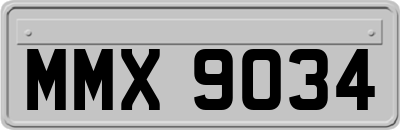 MMX 9034